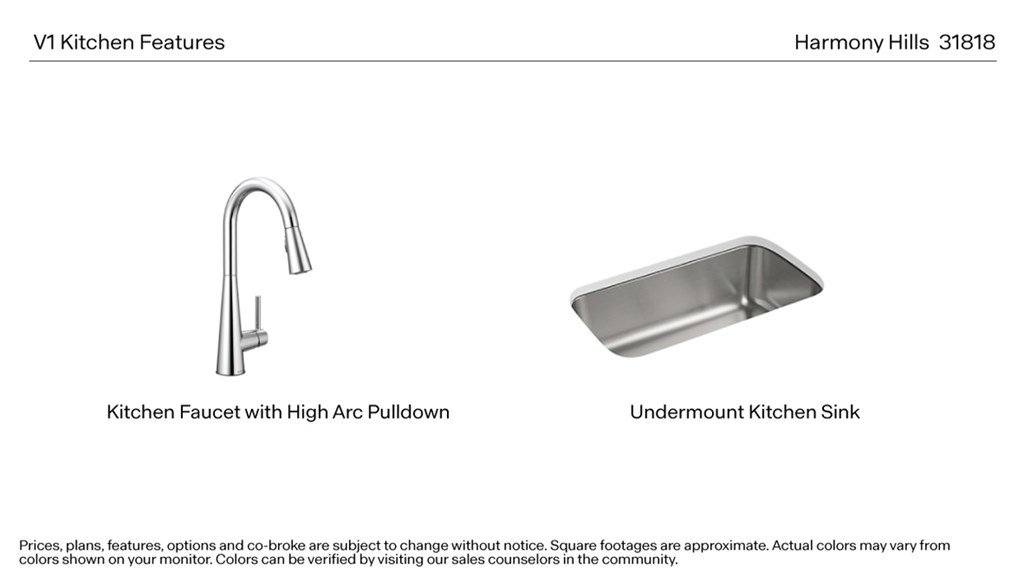 V1 Kitchen Features

Harmony Hills 31818

Kitchen Faucet with High Arc Pulldown

Undermount Kitchen Sink

Prices, plans, features, options and co-broke are subject to change without notice. Square footages are approximate. Actual colors may vary from colors shown on your monitor. Colors can be verified by visiting our sales counselors in the community.